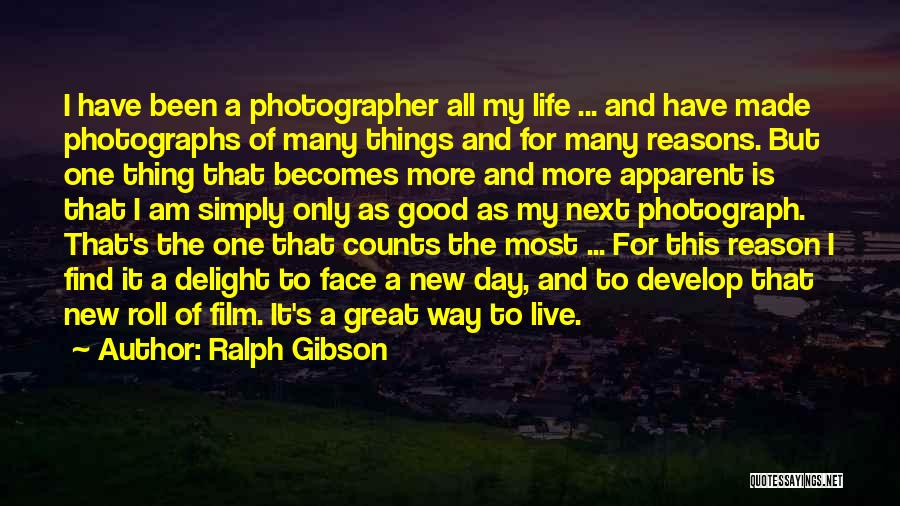 I have been a photographer all my life ... and have made photographs of many things and for many reasons. But one thing that becomes more and more apparent is that I am simply only as good as my next photograph. That's the one that counts the most ... For this reason I find it a delight to face a new day, and to develop that new roll of film. It's a great way to live.

~ Author: Ralph Gibson

QUOTESSAYINGS.NET